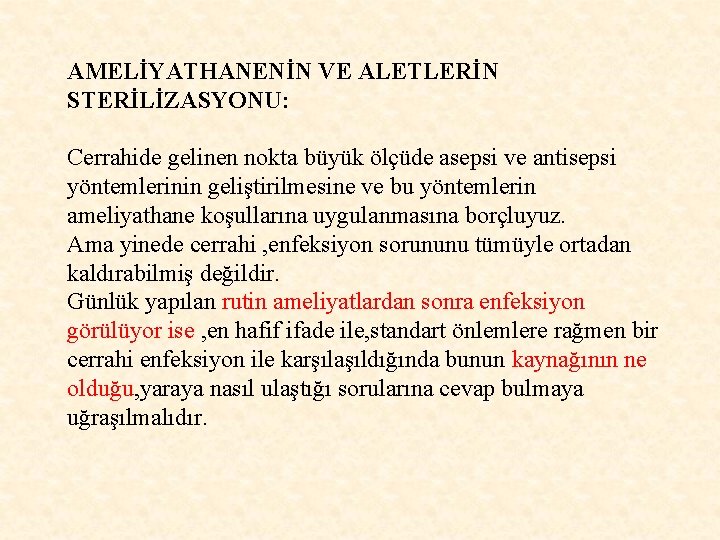 AMELİYATHANENİN VE ALETLERİN STERİLİZASYONU:

Cerrahide gelinen nokta büyük ölçüde asepsi ve antisepsi yöntemlerinin geliştirilmesine ve bu yöntemlerin ameliyathane koşullarına uygulanmasına borçluyuz.
Ama yinede cerrahi ,enfeksiyon sorununu tümüyle ortadan kaldırabilmiş değildir.
Günlük yapılan rutin ameliyatlardan sonra enfeksiyon görülüyor ise ,en hafif ifade ile,standart önlemlere rağmen bir cerrahi enfeksiyon ile karşılaşıldığında bunun kaynağının ne olduğu,yaraya nasıl ulaştığı sorularına cevap bulmaya uğraşılmalıdır.